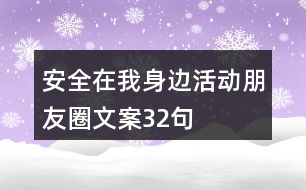 安全在我身边活动朋友圈文案32句